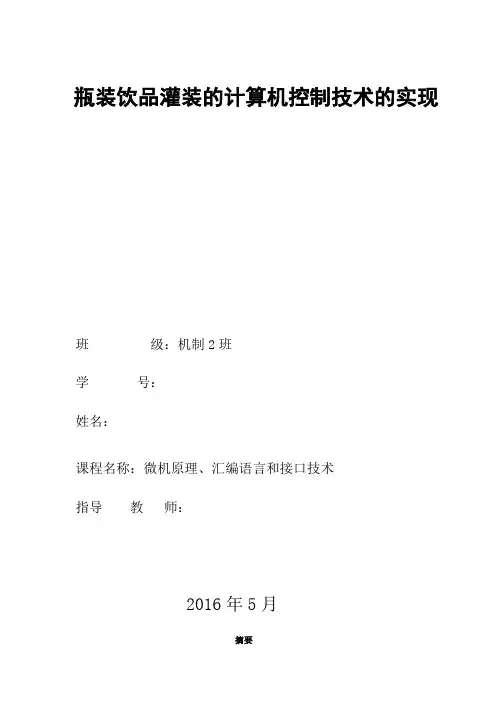 瓶装饮品灌装的计算机控制技术的实现

班 级：机制2班

学 号：

姓名：

课程名称：微机原理、汇编语言和接口技术

指导 教 师：

2016年5月

摘要